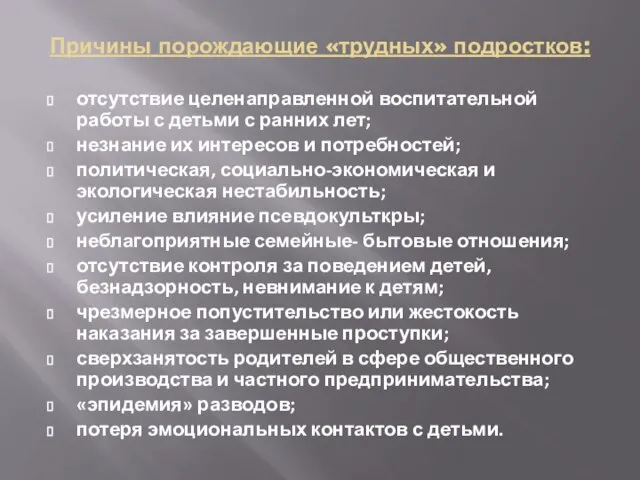 Причины порождающие «трудных» подростков:

отсутствие целенаправленной воспитательной работы с детьми с ранних лет;
незнание их интересов и потребностей;
политическая, социально-экономическая и экологическая нестабильность;
усиление влияние псевдокульткры;
неблагоприятные семейные- бытовые отношения;
отсутствие контроля за поведением детей, безнадзорность, невнимание к детям;
чрезмерное попустительство или жестокость наказания за завершенные проступки;
сверхзанятость родителей в сфере общественного производства и частного предпринимательства;
«эпидемия» разводов;
потеря эмоциональных контактов с детьми.